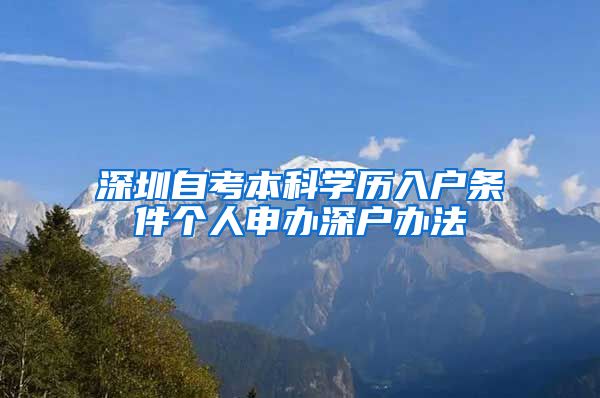 深圳自考本科学历入户条件个人申办深户办法